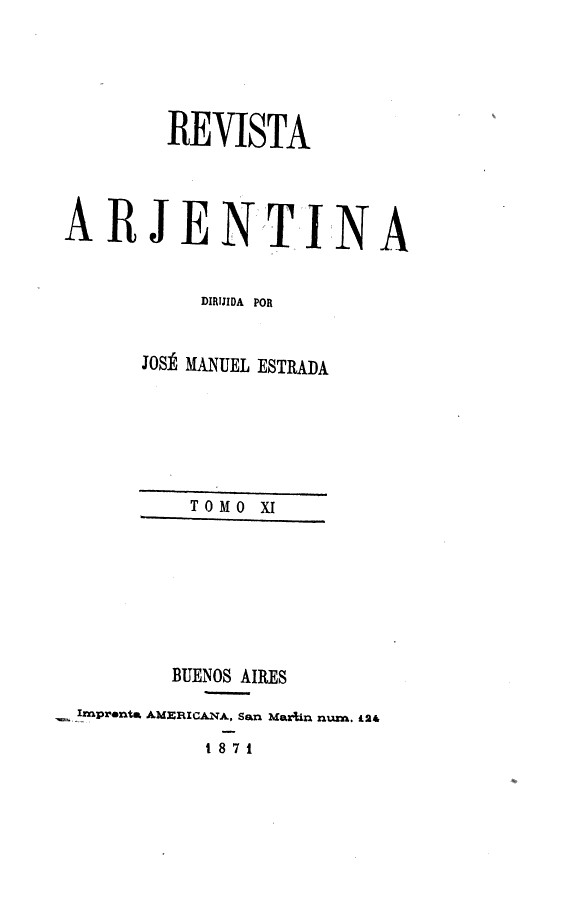 REVISTA

ARJENTINA

DIRIJIDA POR

JOSÉ MANUEL ESTRADA

TOMO XI

BUENOS AIRES

Imprenta AMERICANA, San Martin num. 124

1871